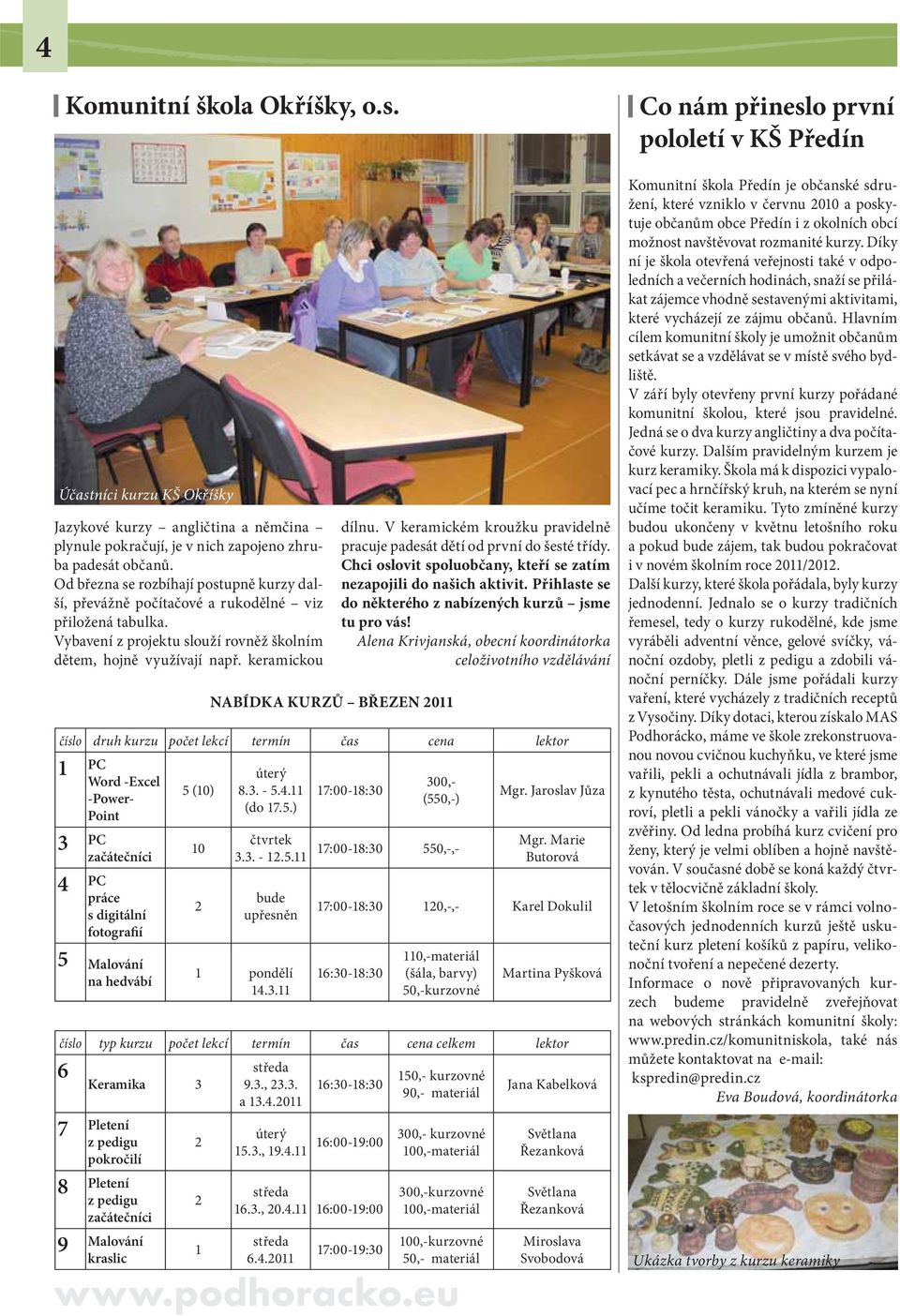 4

Komunitní škola Okříšky, o.s.

Účastníci kurzu KŠ Okříšky

Jazykové kurzy – angličtina a němčina – plynule pokračují, je v nich zapojeno zhruba padesát občanů.
Od března se rozbíhají postupně kurzy další, převážně počítačové a rukodělné – viz přiložená tabulka.
Vybavení z projektu slouží rovněž školním dětem, hojně využívají např. keramickou dílnu. V keramickém kroužku pravidelně pracuje padesát dětí od první do šesté třídy.
Chci oslovit spoluobčany, kteří se zatím nezapojili do našich aktivit. Přihlaste se do některého z nabízených kurzů – jsme tu pro vás!
Alena Krivjanská, obecní koordinátorka celoživotního vzdělávání

NABÍDKA KURZŮ – BŘEZEN 2011

| číslo | druh kurzu | počet lekcí | termín | čas | cena | lektor |
|---|---|---|---|---|---|---|
| 1 | PC Word -Excel -Power-Point | 5 (10) | úterý 8.3. - 5.4.11 (do 17.5.) | 17:00-18:30 | 300,- (550,-) | Mgr. Jaroslav Jůza |
| 3 | PC začátečníci | 10 | čtvrtek 3.3. - 12.5.11 | 17:00-18:30 | 550,-,- | Mgr. Marie Butorová |
| 4 | PC práce s digitální fotografií | 2 | bude upřesněn | 17:00-18:30 | 120,-,- | Karel Dokulil |
| 5 | Malování na hedvábí | 1 | pondělí 14.3.11 | 16:30-18:30 | 110,-materiál (šála, barvy) 50,-kurzovné | Martina Pyšková |

| číslo | typ kurzu | počet lekcí | termín | čas | cena celkem | lektor |
|---|---|---|---|---|---|---|
| 6 | Keramika | 3 | středa 9.3., 23.3. a 13.4.2011 | 16:30-18:30 | 150,- kurzovné 90,- materiál | Jana Kabelková |
| 7 | Pletení z pedigu pokročilí | 2 | úterý 15.3., 19.4.11 | 16:00-19:00 | 300,- kurzovné 100,-materiál | Světlana Řezanková |
| 8 | Pletení z pedigu začátečníci | 2 | středa 16.3., 20.4.11 | 16:00-19:00 | 300,-kurzovné 100,-materiál | Světlana Řezanková |
| 9 | Malování kraslic | 1 | středa 6.4.2011 | 17:00-19:30 | 100,-kurzovné 50,- materiál | Miroslava Svobodová |

www.podhoracko.eu

Co nám přineslo první pololetí v KŠ Předín

Komunitní škola Předín je občanské sdružení, které vzniklo v červnu 2010 a poskytuje občanům obce Předín i z okolních obcí možnost navštěvovat rozmanité kurzy. Díky ní je škola otevřená veřejnosti také v odpoledních a večerních hodinách, snaží se přilákat zájemce vhodně sestavenými aktivitami, které vycházejí ze zájmu občanů. Hlavním cílem komunitní školy je umožnit občanům setkávat se a vzdělávat se v místě svého bydliště.
V září byly otevřeny první kurzy pořádané komunitní školou, které jsou pravidelné. Jedná se o dva kurzy angličtiny a dva počítačové kurzy. Dalším pravidelným kurzem je kurz keramiky. Škola má k dispozici vypalovací pec a hrnčířský kruh, na kterém se nyní učíme točit keramiku. Tyto zmíněné kurzy budou ukončeny v květnu letošního roku a pokud bude zájem, tak budou pokračovat i v novém školním roce 2011/2012.
Další kurzy, které škola pořádala, byly kurzy jednodenní. Jednalo se o kurzy tradičních řemesel, tedy o kurzy rukodělné, kde jsme vyráběli adventní věnce, gelové svíčky, vánoční ozdoby, pletli z pedigu a zdobili vánoční perníčky. Dále jsme pořádali kurzy vaření, které vycházely z tradičních receptů z Vysočiny. Díky dotaci, kterou získalo MAS Podhorácko, máme ve škole zrekonstruovanou novou cvičnou kuchyňku, ve které jsme vařili, pekli a ochutnávali jídla z brambor, z kynutého těsta, ochutnávali medové cukroví, pletli a pekli vánočky a vařili jídla ze zvěřiny. Od ledna probíhá kurz cvičení pro ženy, který je velmi oblíben a hojně navštěvován. V současné době se koná každý čtvrtek v tělocvičně základní školy.
V letošním školním roce se v rámci volnočasových jednodenních kurzů ještě uskuteční kurz pletení košíků z papíru, velikonoční tvoření a nepečené dezerty.
Informace o nově připravovaných kurzech budeme pravidelně zveřejňovat na webových stránkách komunitní školy: www.predin.cz/komunitniskola, také nás můžete kontaktovat na e-mail:
kspredin@predin.cz
Eva Boudová, koordinátorka

Ukázka tvorby z kurzu keramiky